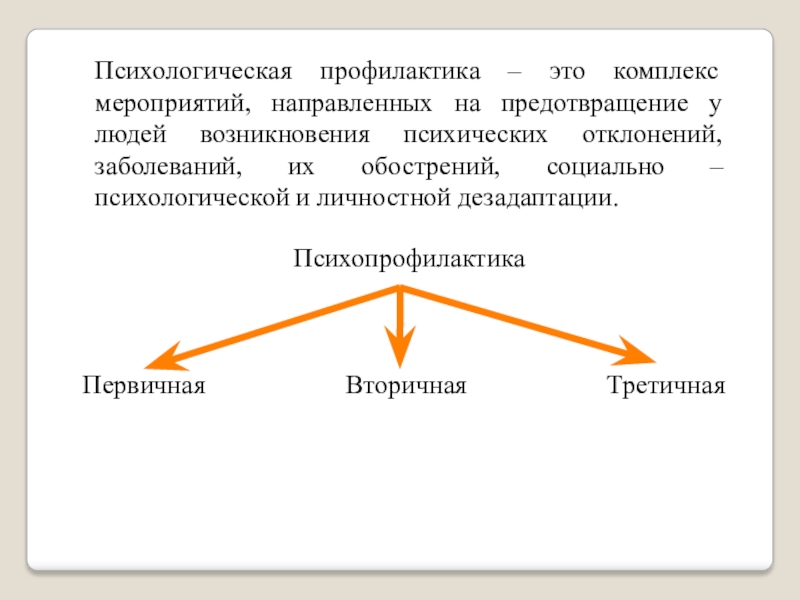 Психологическая профилактика – это комплекс мероприятий, направленных на предотвращение у людей возникновения психических отклонений, заболеваний, их обострений, социально – психологической и личностной дезадаптации.

Психопрофилактика

Первичная

Вторичная

Третичная